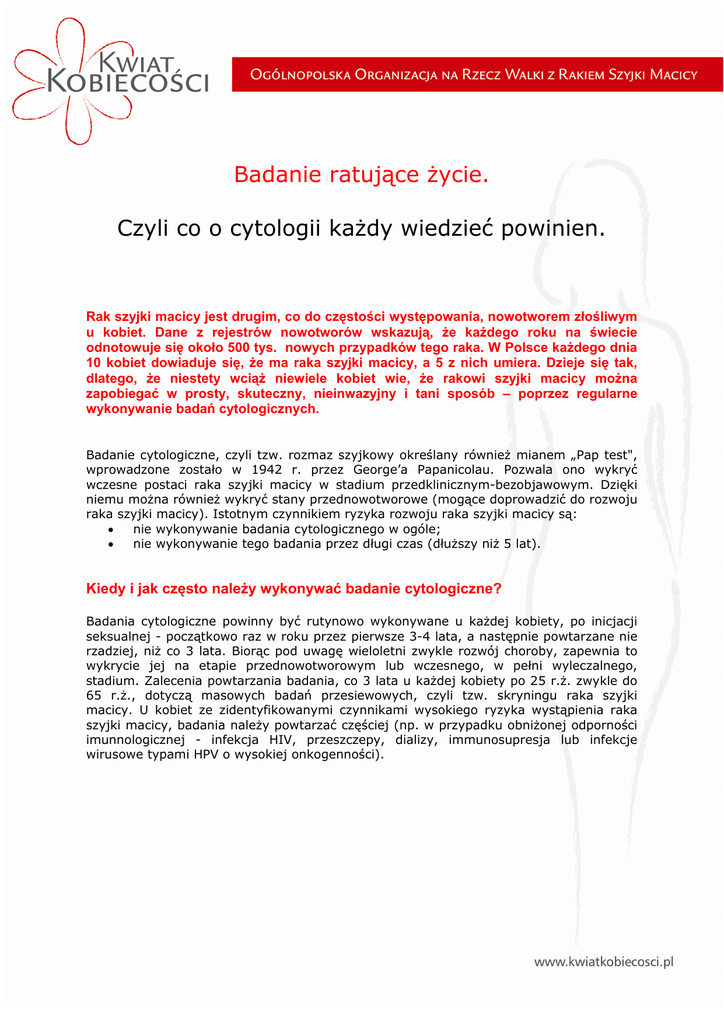 KWIAT KOBIECOŚCI

OGÓLNOPOLSKA ORGANIZACJA NA RZECZ WALKI Z RAKIEM SZYJKI MACICY

Badanie ratujące życie.

Czyli co o cytologii każdy wiedzieć powinien.

Rak szyjki macicy jest drugim, co do częstości występowania, nowotworem złośliwym u kobiet. Dane z rejestrów nowotworów wskazują, że każdego roku na świecie odnotowuje się około 500 tys. nowych przypadków tego raka. W Polsce każdego dnia 10 kobiet dowiaduje się, że ma raka szyjki macicy, a 5 z nich umiera. Dzieje się tak, dlatego, że niestety wciąż niewiele kobiet wie, że rakowi szyjki macicy można zapobiegać w prosty, skuteczny, nieinwazyjny i tani sposób – poprzez regularne wykonywanie badań cytologicznych.

Badanie cytologiczne, czyli tzw. rozmaz szyjkowy określany również mianem „Pap test", wprowadzone zostało w 1942 r. przez George'a Papanicolau. Pozwala ono wykryć wczesne postaci raka szyjki macicy w stadium przedklinicznym-bezobjawowym. Dzięki niemu można również wykryć stany przednowotworowe (mogące doprowadzić do rozwoju raka szyjki macicy). Istotnym czynnikiem ryzyka rozwoju raka szyjki macicy są:
• nie wykonywanie badania cytologicznego w ogóle;
• nie wykonywanie tego badania przez długi czas (dłuższy niż 5 lat).

Kiedy i jak często należy wykonywać badanie cytologiczne?

Badania cytologiczne powinny być rutynowo wykonywane u każdej kobiety, po inicjacji seksualnej - początkowo raz w roku przez pierwsze 3-4 lata, a następnie powtarzane nie rzadziej, niż co 3 lata. Biorąc pod uwagę wieloletni zwykle rozwój choroby, zapewnia to wykrycie jej na etapie przednowotworowym lub wczesnego, w pełni wyleczalnego, stadium. Zalecenia powtarzania badania, co 3 lata u każdej kobiety po 25 r.ż. zwykle do 65 r.ż., dotyczą masowych badań przesiewowych, czyli tzw. skryningu raka szyjki macicy. U kobiet ze zidentyfikowanymi czynnikami wysokiego ryzyka wystąpienia raka szyjki macicy, badania należy powtarzać częściej (np. w przypadku obniżonej odporności imunnologicznej - infekcja HIV, przeszczepy, dializy, immunosupresja lub infekcje wirusowe typami HPV o wysokiej onkogenności).

www.kwiatkobiecosci.pl